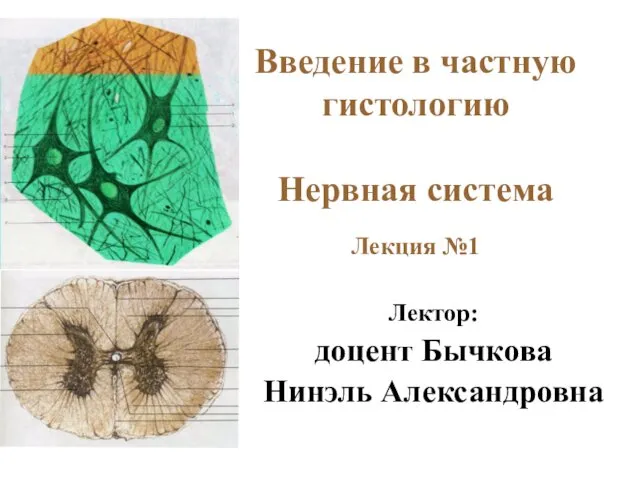 Введение в частную гистологию

Нервная система

Лекция №1

Лектор:
доцент Бычкова Нинэль Александровна